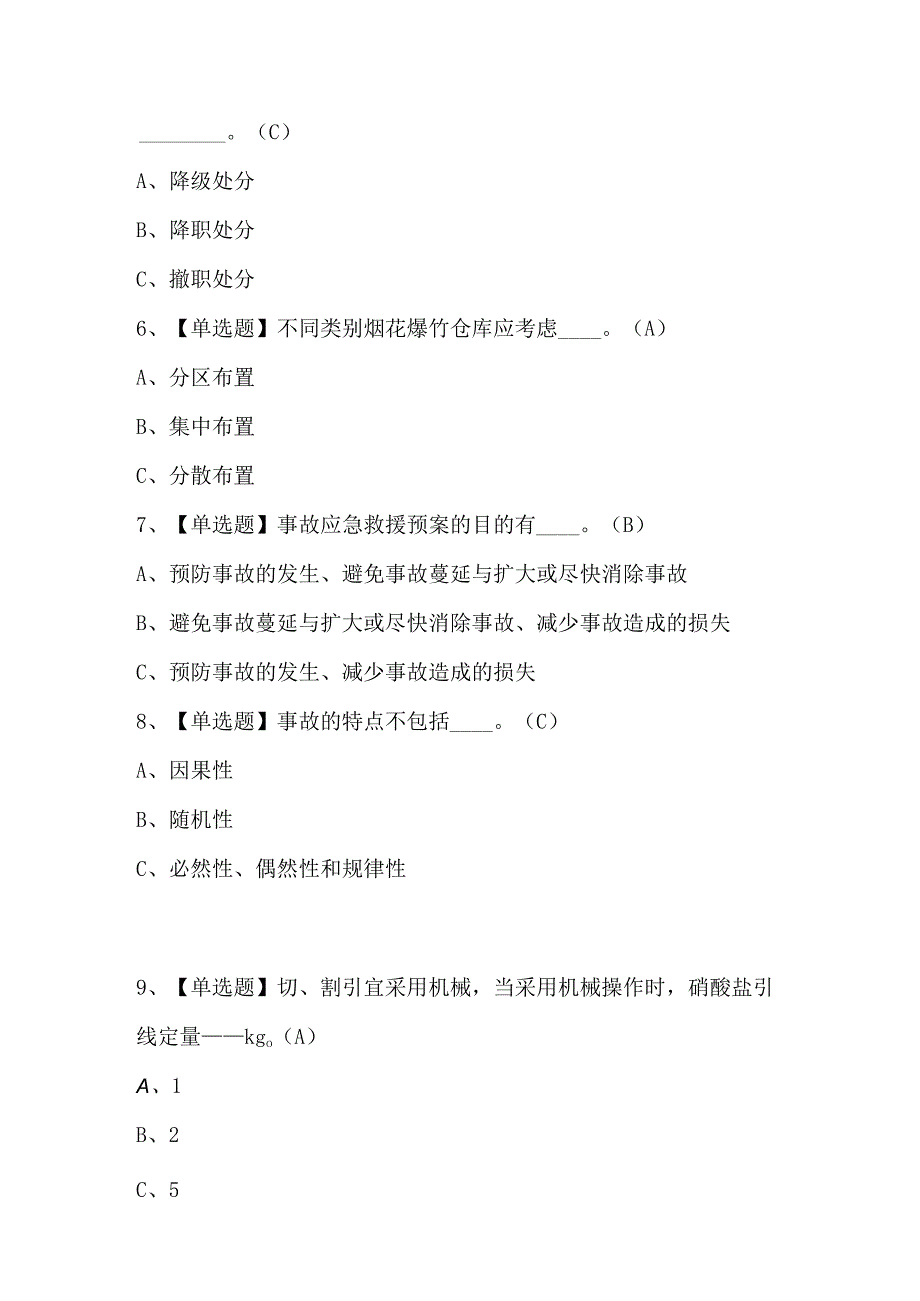 ________。（C）

A、降级处分

B、降职处分

C、撤职处分

6、【单选题】不同类别烟花爆竹仓库应考虑____。（A）

A、分区布置

B、集中布置

C、分散布置

7、【单选题】事故应急救援预案的目的有____。（B）

A、预防事故的发生、避免事故蔓延与扩大或尽快消除事故

B、避免事故蔓延与扩大或尽快消除事故、减少事故造成的损失

C、预防事故的发生、减少事故造成的损失

8、【单选题】事故的特点不包括____。（C）

A、因果性

B、随机性

C、必然性、偶然性和规律性

9、【单选题】切、割引宜采用机械，当采用机械操作时，硝酸盐引线定量——kg。（A）

A、1

B、2

C、5